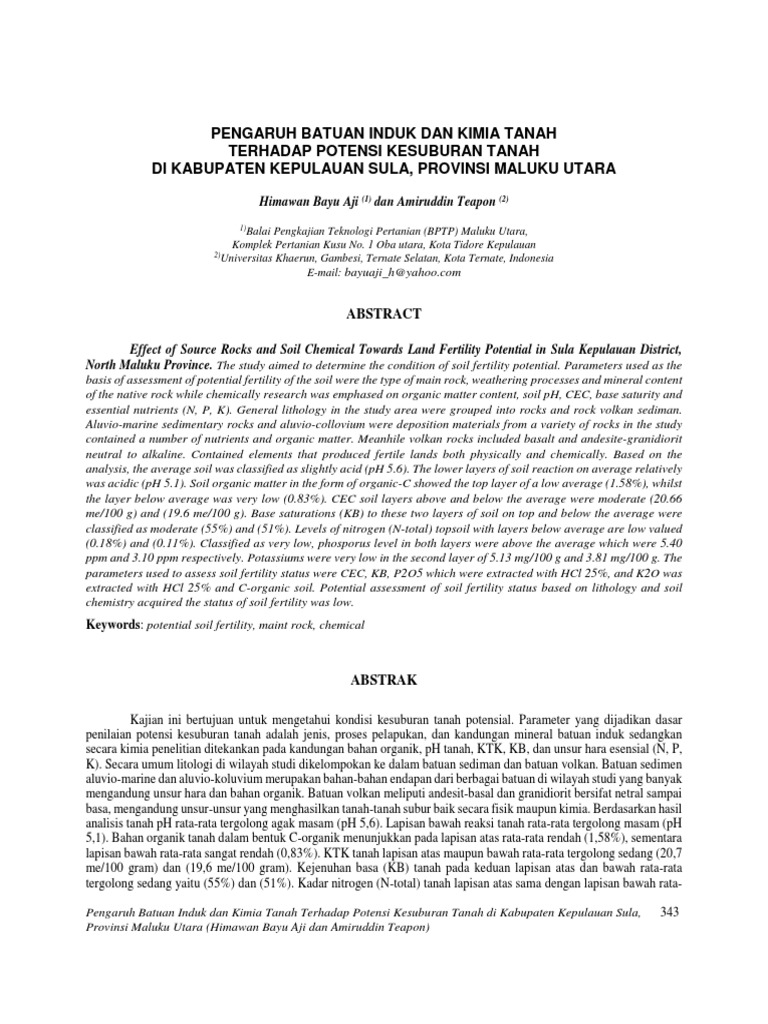 PENGARUH BATUAN INDUK DAN KIMIA TANAH
TERHADAP POTENSI KESUBURAN TANAH
DI KABUPATEN KEPULAUAN SULA, PROVINSI MALUKU UTARA

Himawan Bayu Aji $^{(1)}$ dan Amiruddin Teapon $^{(2)}$

$^{1)}$Balai Pengkajian Teknologi Pertanian (BPTP) Maluku Utara,
Komplek Pertanian Kusu No. 1 Oba utara, Kota Tidore Kepulauan
$^{2)}$Universitas Khaerun, Gambesi, Ternate Selatan, Kota Ternate, Indonesia
E-mail: bayuaji_h@yahoo.com

ABSTRACT

Effect of Source Rocks and Soil Chemical Towards Land Fertility Potential in Sula Kepulauan District, North Maluku Province. The study aimed to determine the condition of soil fertility potential. Parameters used as the basis of assessment of potential fertility of the soil were the type of main rock, weathering processes and mineral content of the native rock while chemically research was emphased on organic matter content, soil pH, CEC, base saturity and essential nutrients (N, P, K). General lithology in the study area were grouped into rocks and rock volkan sediman. Aluvio-marine sedimentary rocks and aluvio-collovium were deposition materials from a variety of rocks in the study contained a number of nutrients and organic matter. Meanhile volkan rocks included basalt and andesite-granidiorit neutral to alkaline. Contained elements that produced fertile lands both physically and chemically. Based on the analysis, the average soil was classified as slightly acid (pH 5.6). The lower layers of soil reaction on average relatively was acidic (pH 5.1). Soil organic matter in the form of organic-C showed the top layer of a low average (1.58%), whilst the layer below average was very low (0.83%). CEC soil layers above and below the average were moderate (20.66 me/100 g) and (19.6 me/100 g). Base saturations (KB) to these two layers of soil on top and below the average were classified as moderate (55%) and (51%). Levels of nitrogen (N-total) topsoil with layers below average are low valued (0.18%) and (0.11%). Classified as very low, phosporus level in both layers were above the average which were 5.40 ppm and 3.10 ppm respectively. Potassiums were very low in the second layer of 5.13 mg/100 g and 3.81 mg/100 g. The parameters used to assess soil fertility status were CEC, KB, P2O5 which were extracted with HCl 25%, and K2O was extracted with HCl 25% and C-organic soil. Potential assessment of soil fertility status based on lithology and soil chemistry acquired the status of soil fertility was low.

Keywords: potential soil fertility, maint rock, chemical

ABSTRAK

Kajian ini bertujuan untuk mengetahui kondisi kesuburan tanah potensial. Parameter yang dijadikan dasar penilaian potensi kesuburan tanah adalah jenis, proses pelapukan, dan kandungan mineral batuan induk sedangkan secara kimia penelitian ditekankan pada kandungan bahan organik, pH tanah, KTK, KB, dan unsur hara esensial (N, P, K). Secara umum litologi di wilayah studi dikelompokan ke dalam batuan sediman dan batuan volkan. Batuan sedimen aluvio-marine dan aluvio-koluvium merupakan bahan-bahan endapan dari berbagai batuan di wilayah studi yang banyak mengandung unsur hara dan bahan organik. Batuan volkan meliputi andesit-basal dan granidiorit bersifat netral sampai basa, mengandung unsur-unsur yang menghasilkan tanah-tanah subur baik secara fisik maupun kimia. Berdasarkan hasil analisis tanah pH rata-rata tergolong agak masam (pH 5,6). Lapisan bawah reaksi tanah rata-rata tergolong masam (pH 5,1). Bahan organik tanah dalam bentuk C-organik menunjukkan pada lapisan atas rata-rata rendah (1,58%), sementara lapisan bawah rata-rata sangat rendah (0,83%). KTK tanah lapisan atas maupun bawah rata-rata tergolong sedang (20,7 me/100 gram) dan (19,6 me/100 gram). Kejenuhan basa (KB) tanah pada keduan lapisan atas dan bawah rata-rata tergolong sedang yaitu (55%) dan (51%). Kadar nitrogen (N-total) tanah lapisan atas sama dengan lapisan bawah rata-

Pengaruh Batuan Induk dan Kimia Tanah Terhadap Potensi Kesuburan Tanah di Kabupaten Kepulauan Sula, Provinsi Maluku Utara (Himawan Bayu Aji dan Amiruddin Teapon) 343